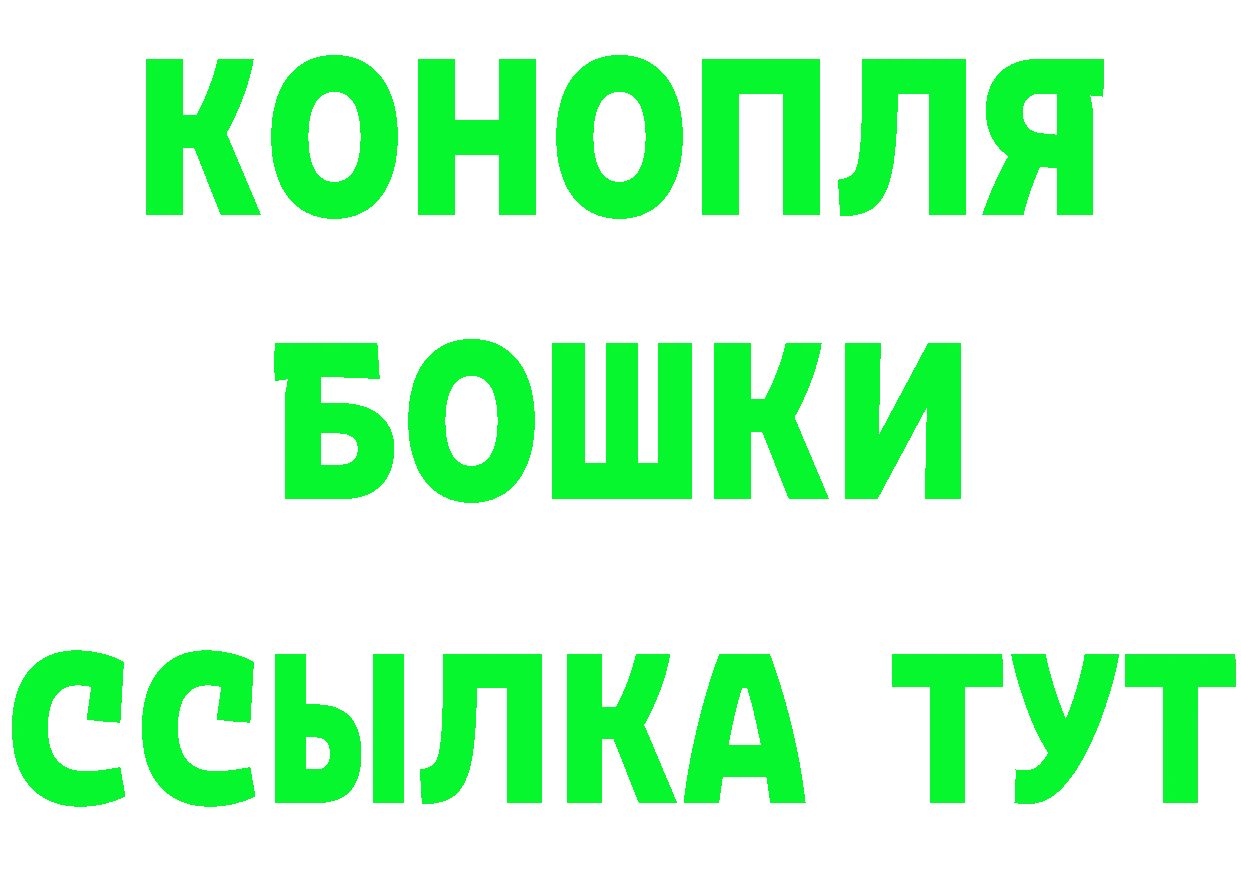 КОНОПЛЯ
БОШКИ
ССЫЛКА ТУТ